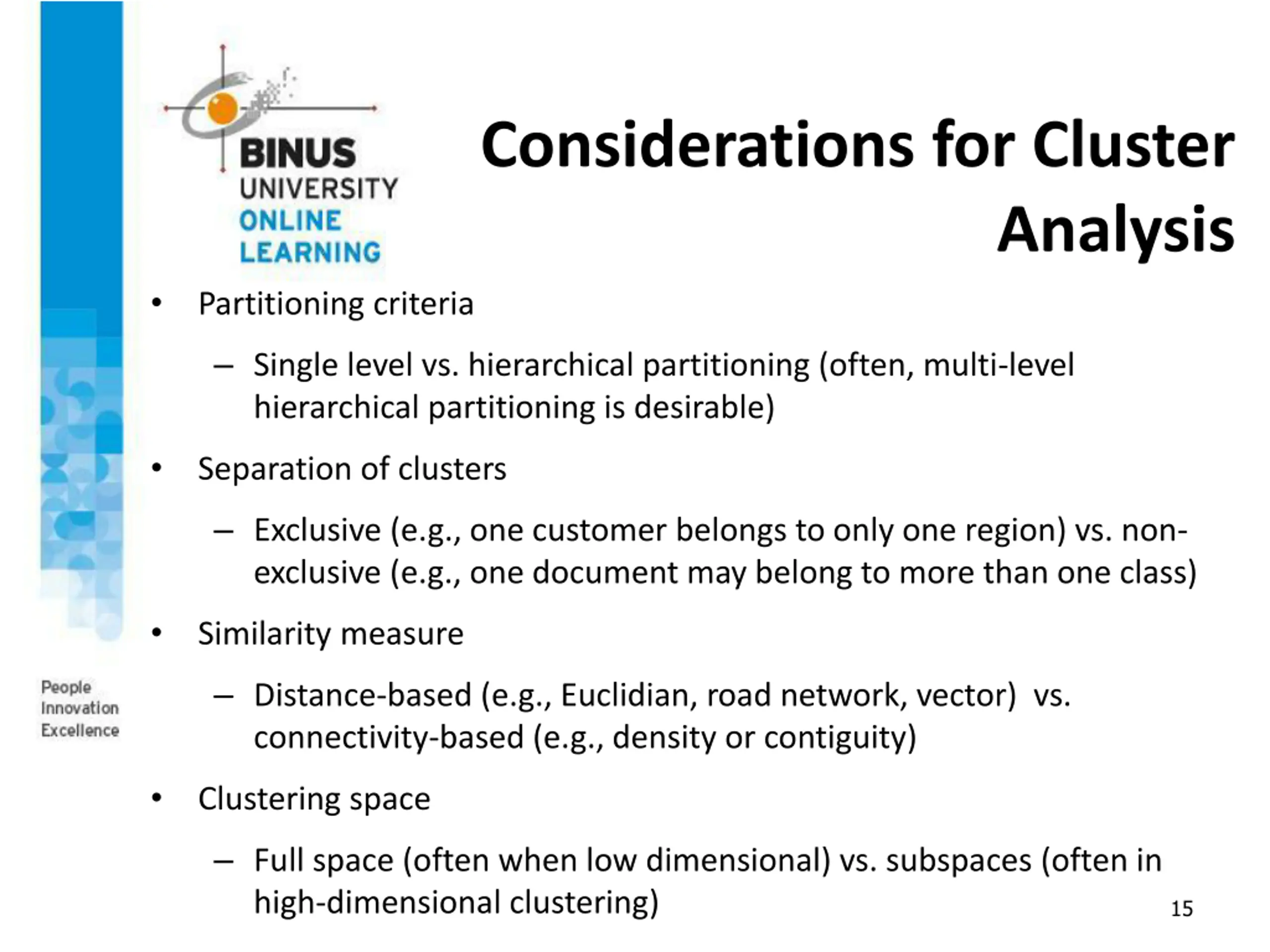 BINUS UNIVERSITY ONLINE LEARNING

Considerations for Cluster Analysis

• Partitioning criteria

– Single level vs. hierarchical partitioning (often, multi-level hierarchical partitioning is desirable)

• Separation of clusters

– Exclusive (e.g., one customer belongs to only one region) vs. non-exclusive (e.g., one document may belong to more than one class)

• Similarity measure

– Distance-based (e.g., Euclidian, road network, vector) vs. connectivity-based (e.g., density or contiguity)

• Clustering space

– Full space (often when low dimensional) vs. subspaces (often in high-dimensional clustering)

People Innovation Excellence

15